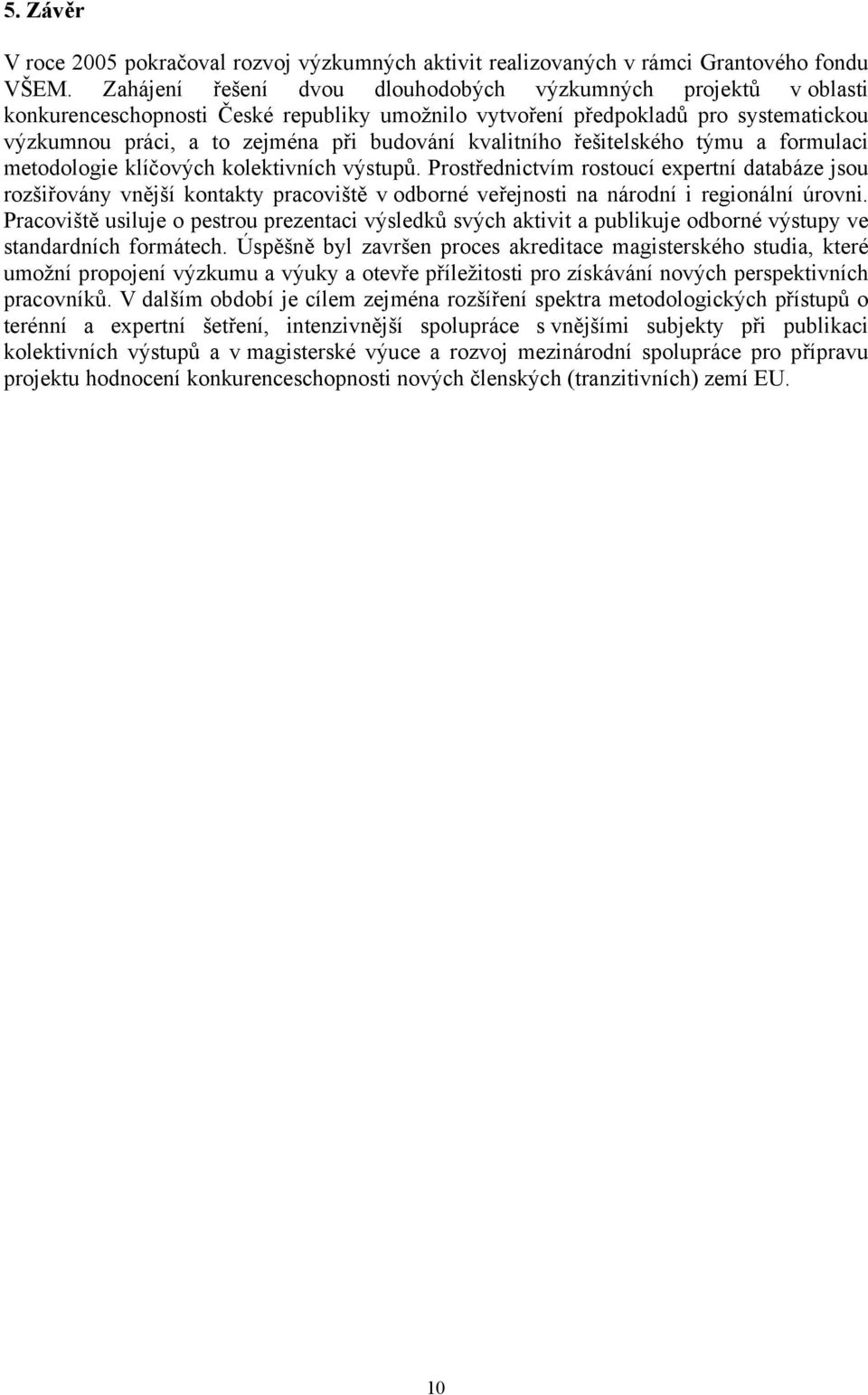 5. Závěr

V roce 2005 pokračoval rozvoj výzkumných aktivit realizovaných v rámci Grantového fondu VŠEM. Zahájení řešení dvou dlouhodobých výzkumných projektů v oblasti konkurenceschopnosti České republiky umožnilo vytvoření předpokladů pro systematickou výzkumnou práci, a to zejména při budování kvalitního řešitelského týmu a formulaci metodologie klíčových kolektivních výstupů. Prostřednictvím rostoucí expertní databáze jsou rozšiřovány vnější kontakty pracoviště v odborné veřejnosti na národní i regionální úrovni. Pracoviště usiluje o pestrou prezentaci výsledků svých aktivit a publikuje odborné výstupy ve standardních formátech. Úspěšně byl završen proces akreditace magisterského studia, které umožní propojení výzkumu a výuky a otevře příležitosti pro získávání nových perspektivních pracovníků. V dalším období je cílem zejména rozšíření spektra metodologických přístupů o terénní a expertní šetření, intenzivnější spolupráce s vnějšími subjekty při publikaci kolektivních výstupů a v magisterské výuce a rozvoj mezinárodní spolupráce pro přípravu projektu hodnocení konkurenceschopnosti nových členských (tranzitivních) zemí EU.

10